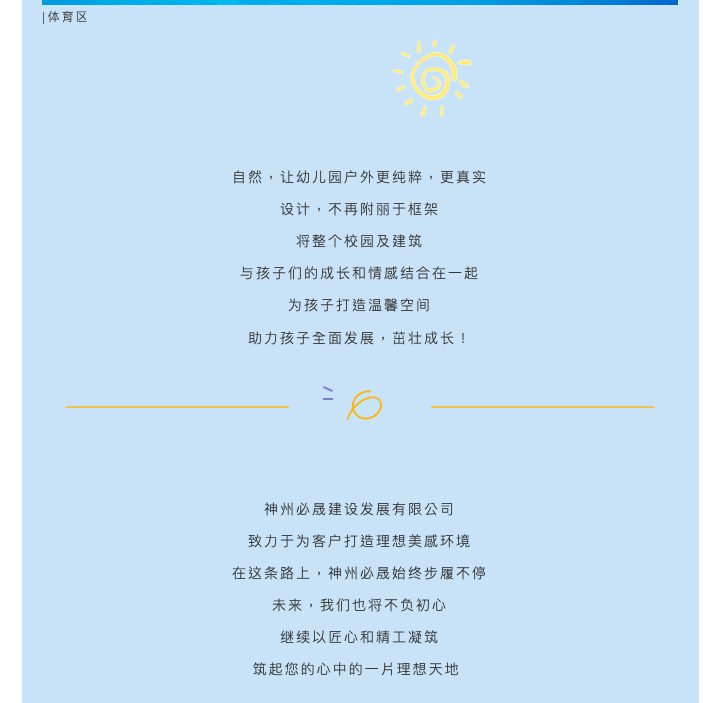 |体育区

自然，让幼儿园户外更纯粹，更真实

设计，不再附丽于框架

将整个校园及建筑

与孩子们的成长和情感结合在一起

为孩子打造温馨空间

助力孩子全面发展，茁壮成长！

神州必晟建设发展有限公司

致力于为客户打造理想美感环境

在这条路上，神州必晟始终步履不停

未来，我们也将不负初心

继续以匠心和精工凝筑

筑起您的心中的一片理想天地